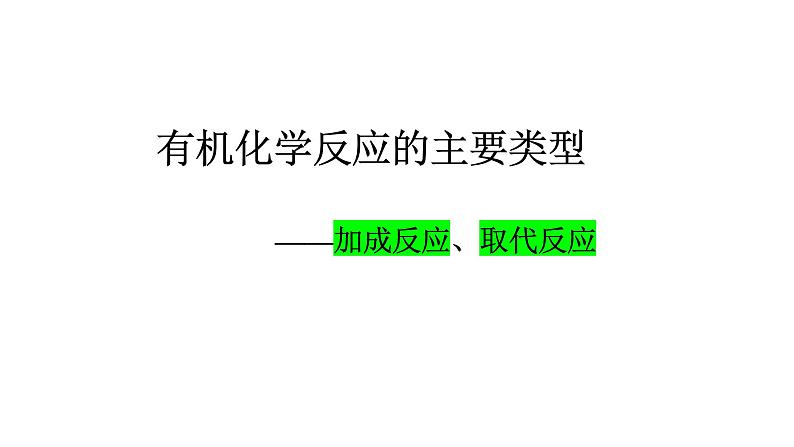 有机化学反应的主要类型

——加成反应、取代反应